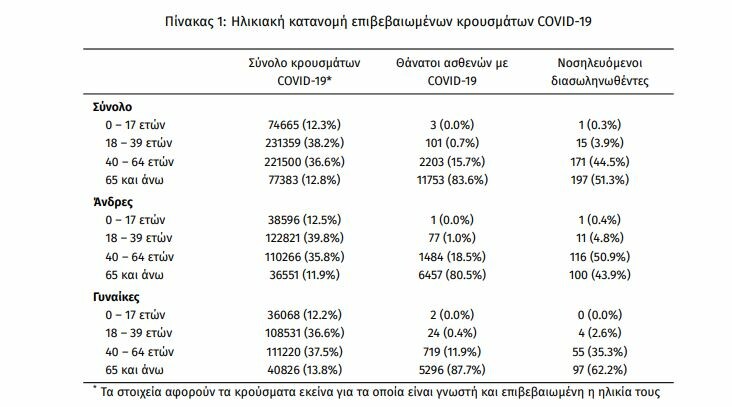 Πίνακας 1: Ηλικιακή κατανομή επιβεβαιωμένων κρουσμάτων COVID-19

| | Σύνολο κρουσμάτων COVID-19* | Θάνατοι ασθενών με COVID-19 | Νοσηλευόμενοι διασωληνωθέντες |
|---|---|---|---|
| **Σύνολο** | | | |
| 0 – 17 ετών | 74665 (12.3%) | 3 (0.0%) | 1 (0.3%) |
| 18 – 39 ετών | 231359 (38.2%) | 101 (0.7%) | 15 (3.9%) |
| 40 – 64 ετών | 221500 (36.6%) | 2203 (15.7%) | 171 (44.5%) |
| 65 και άνω | 77383 (12.8%) | 11753 (83.6%) | 197 (51.3%) |
| **Άνδρες** | | | |
| 0 – 17 ετών | 38596 (12.5%) | 1 (0.0%) | 1 (0.4%) |
| 18 – 39 ετών | 122821 (39.8%) | 77 (1.0%) | 11 (4.8%) |
| 40 – 64 ετών | 110266 (35.8%) | 1484 (18.5%) | 116 (50.9%) |
| 65 και άνω | 36551 (11.9%) | 6457 (80.5%) | 100 (43.9%) |
| **Γυναίκες** | | | |
| 0 – 17 ετών | 36068 (12.2%) | 2 (0.0%) | 0 (0.0%) |
| 18 – 39 ετών | 108531 (36.6%) | 24 (0.4%) | 4 (2.6%) |
| 40 – 64 ετών | 111220 (37.5%) | 719 (11.9%) | 55 (35.3%) |
| 65 και άνω | 40826 (13.8%) | 5296 (87.7%) | 97 (62.2%) |

* Τα στοιχεία αφορούν τα κρούσματα εκείνα για τα οποία είναι γνωστή και επιβεβαιωμένη η ηλικία τους